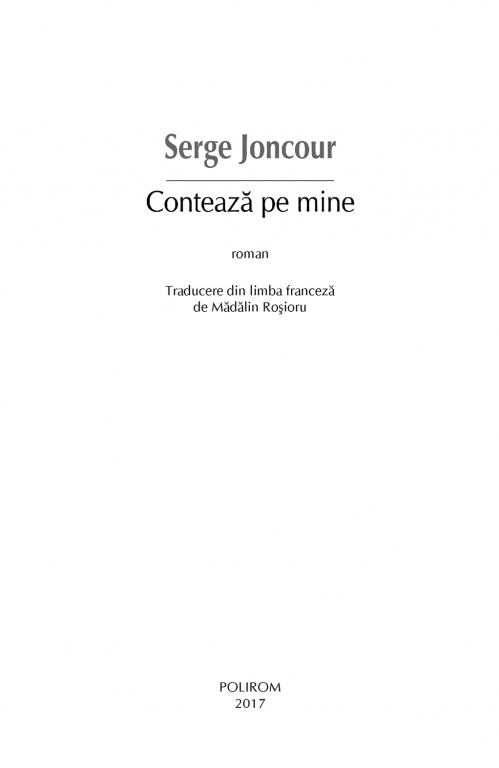 Serge Joncour

Contează pe mine

roman

Traducere din limba franceză
de Mădălin Roşioru

POLIROM
2017